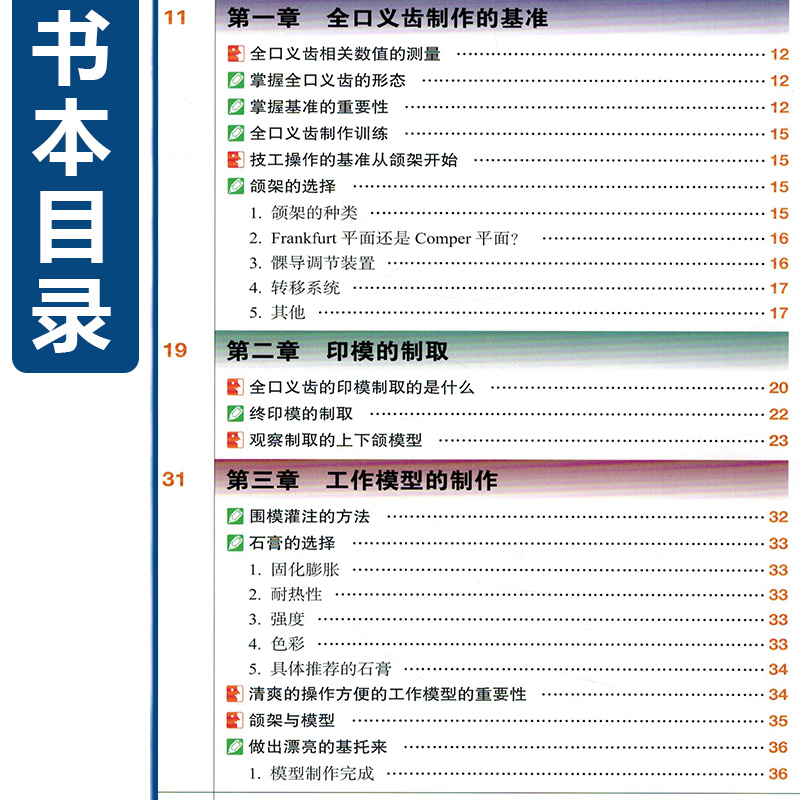 书本目录

11 第一章　全口义齿制作的基准

全口义齿相关数值的测量 ………… 12
掌握全口义齿的形态 ………… 12
掌握基准的重要性 ………… 12
全口义齿制作训练 ………… 15
技工操作的基准从颌架开始 ………… 15
颌架的选择 ………… 15
1. 颌架的种类 ………… 15
2. Frankfurt 平面还是 Comper 平面? ………… 16
3. 髁导调节装置 ………… 16
4. 转移系统 ………… 17
5. 其他 ………… 17

19 第二章　印模的制取

全口义齿的印模制取的是什么 ………… 20
终印模的制取 ………… 22
观察制取的上下颌模型 ………… 23

31 第三章　工作模型的制作

围模灌注的方法 ………… 32
石膏的选择 ………… 33
1. 固化膨胀 ………… 33
2. 耐热性 ………… 33
3. 强度 ………… 33
4. 色彩 ………… 33
5. 具体推荐的石膏 ………… 34
清爽的操作方便的工作模型的重要性 ………… 34
颌架与模型 ………… 35
做出漂亮的基托来 ………… 36
1. 模型制作完成 ………… 36